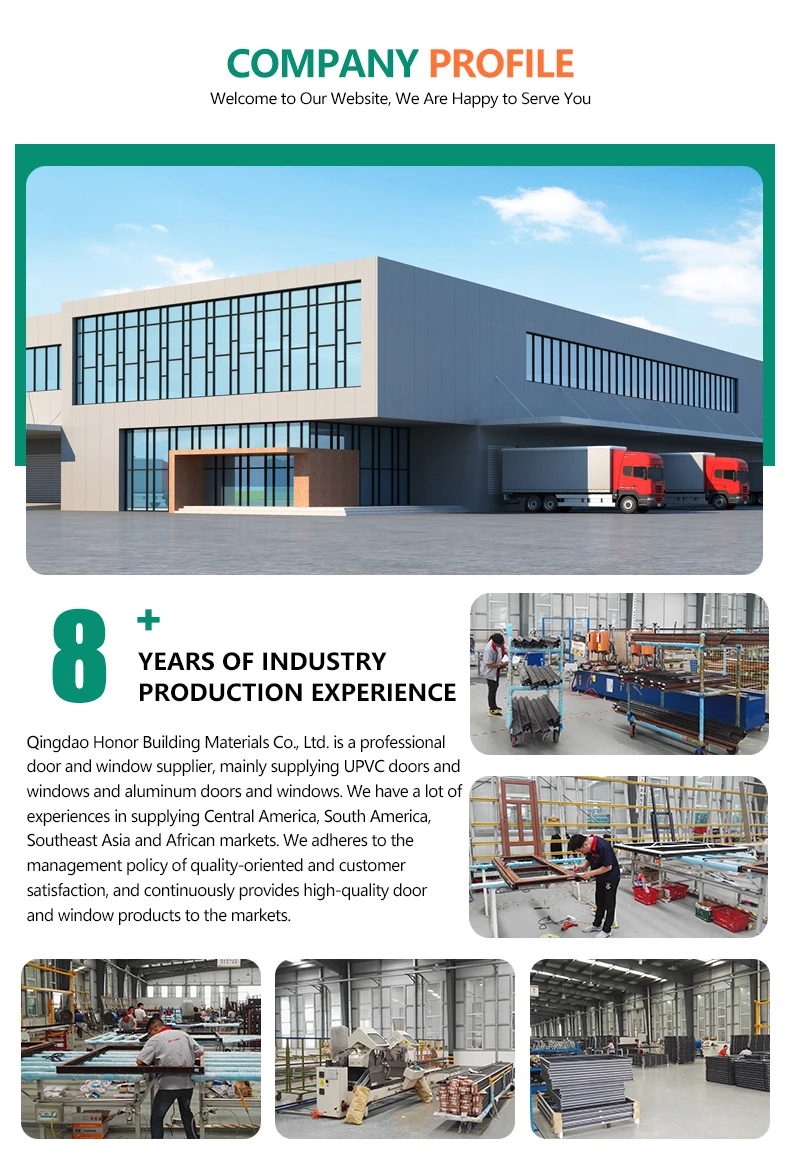 COMPANY PROFILE

Welcome to Our Website, We Are Happy to Serve You

8

+

YEARS OF INDUSTRY
PRODUCTION EXPERIENCE

Qingdao Honor Building Materials Co., Ltd. is a professional door and window supplier, mainly supplying UPVC doors and windows and aluminum doors and windows. We have a lot of experiences in supplying Central America, South America, Southeast Asia and African markets. We adheres to the management policy of quality-oriented and customer satisfaction, and continuously provides high-quality door and window products to the markets.